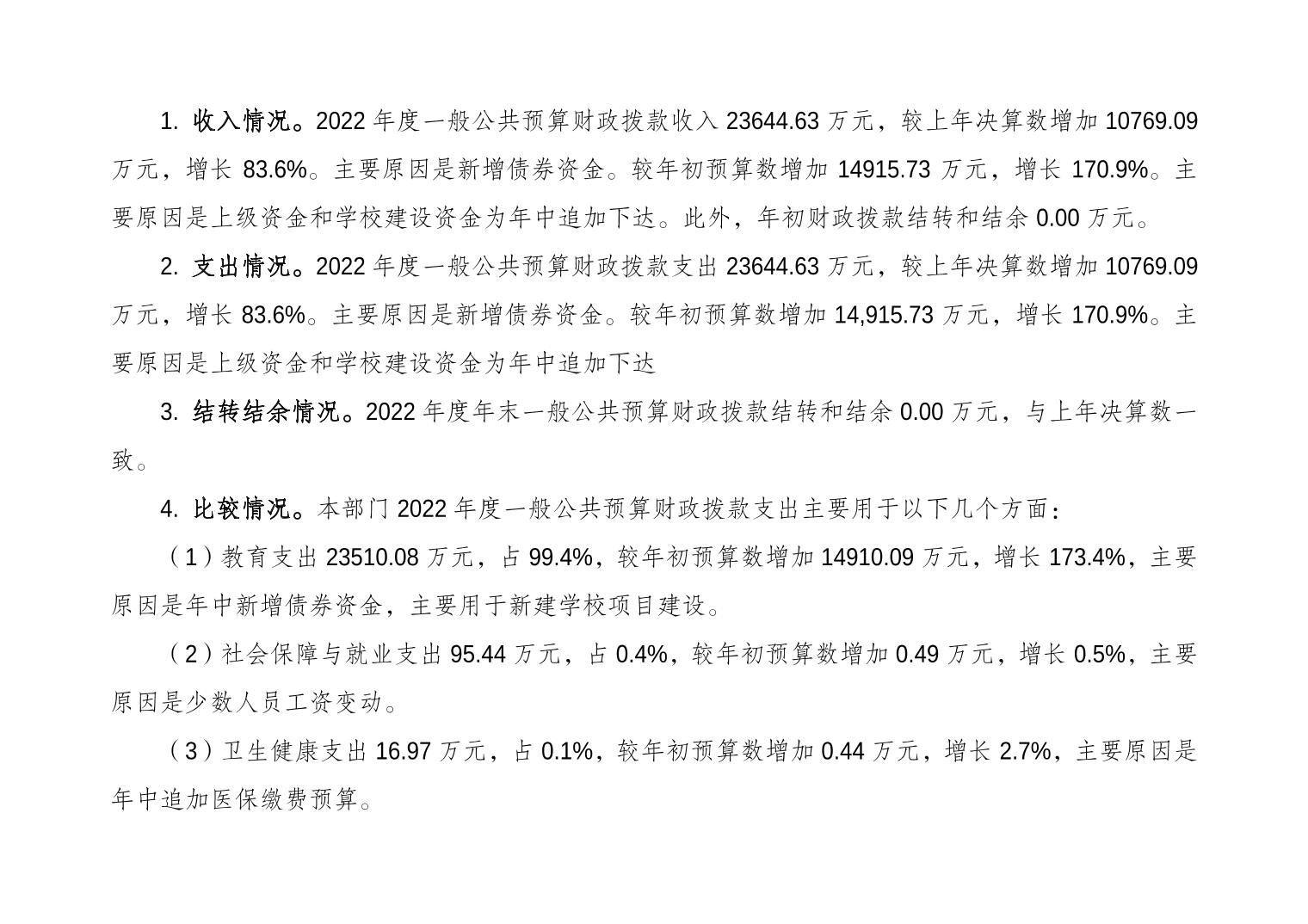 1. 收入情况。2022 年度一般公共预算财政拨款收入 23644.63 万元，较上年决算数增加 10769.09 万元，增长 83.6%。主要原因是新增债券资金。较年初预算数增加 14915.73 万元，增长 170.9%。主要原因是上级资金和学校建设资金为年中追加下达。此外，年初财政拨款结转和结余 0.00 万元。

2. 支出情况。2022 年度一般公共预算财政拨款支出 23644.63 万元，较上年决算数增加 10769.09 万元，增长 83.6%。主要原因是新增债券资金。较年初预算数增加 14,915.73 万元，增长 170.9%。主要原因是上级资金和学校建设资金为年中追加下达

3. 结转结余情况。2022 年度年末一般公共预算财政拨款结转和结余 0.00 万元，与上年决算数一致。

4. 比较情况。本部门 2022 年度一般公共预算财政拨款支出主要用于以下几个方面：

（1）教育支出 23510.08 万元，占 99.4%，较年初预算数增加 14910.09 万元，增长 173.4%，主要原因是年中新增债券资金，主要用于新建学校项目建设。

（2）社会保障与就业支出 95.44 万元，占 0.4%，较年初预算数增加 0.49 万元，增长 0.5%，主要原因是少数人员工资变动。

（3）卫生健康支出 16.97 万元，占 0.1%，较年初预算数增加 0.44 万元，增长 2.7%，主要原因是年中追加医保缴费预算。